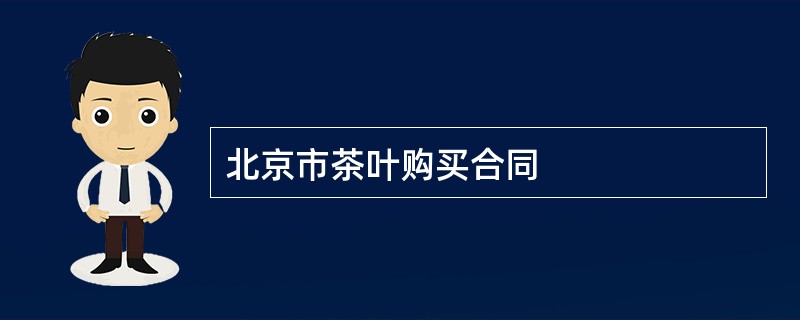 北京市茶叶购买合同